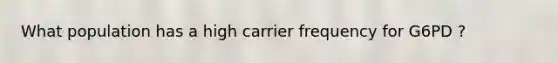 What population has a high carrier frequency for G6PD ?